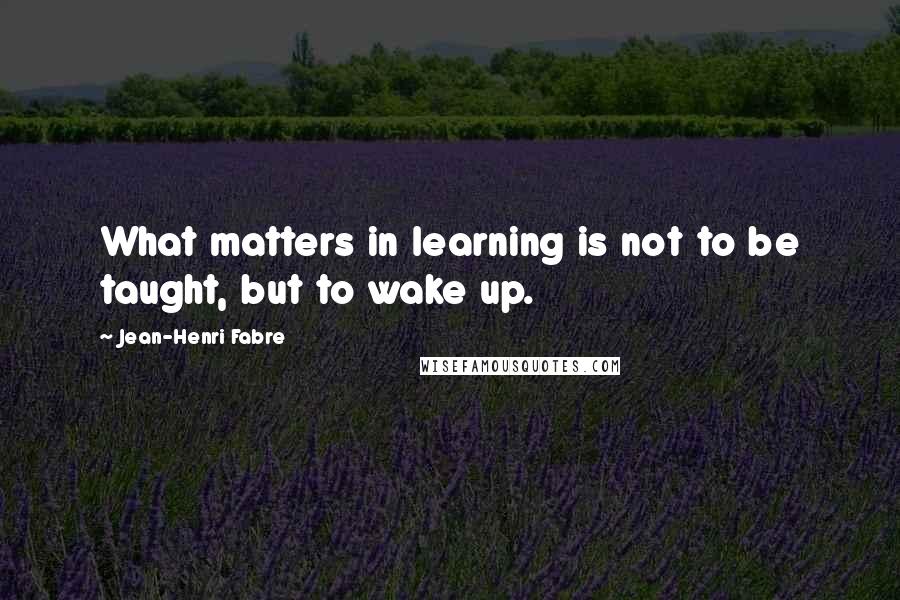 What matters in learning is not to be taught, but to wake up.

~ Jean-Henri Fabre

WISEFAMOUSQUOTES.COM